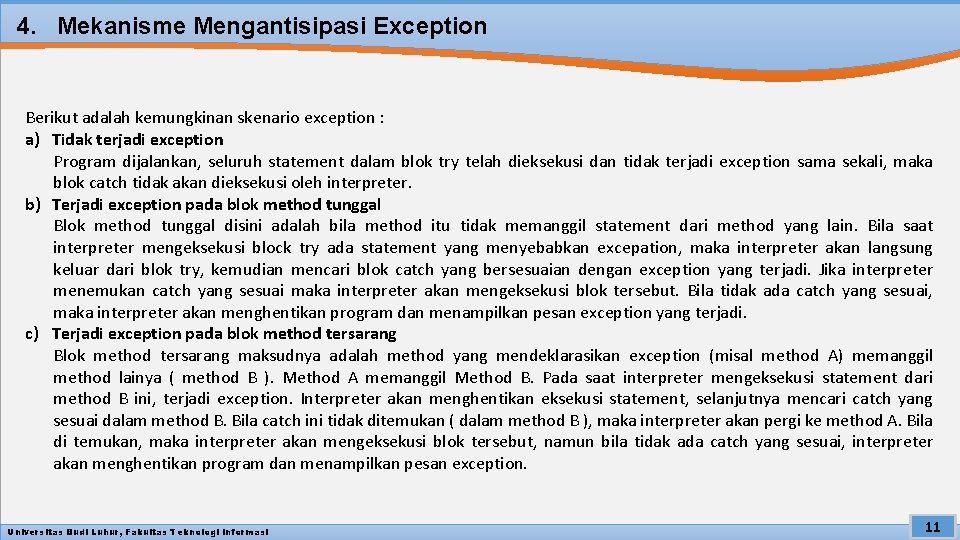 4. Mekanisme Mengantisipasi Exception

Berikut adalah kemungkinan skenario exception :

a) Tidak terjadi exception

Program dijalankan, seluruh statement dalam blok try telah dieksekusi dan tidak terjadi exception sama sekali, maka blok catch tidak akan dieksekusi oleh interpreter.

b) Terjadi exception pada blok method tunggal

Blok method tunggal disini adalah bila method itu tidak memanggil statement dari method yang lain. Bila saat interpreter mengeksekusi block try ada statement yang menyebabkan excepation, maka interpreter akan langsung keluar dari blok try, kemudian mencari blok catch yang bersesuaian dengan exception yang terjadi. Jika interpreter menemukan catch yang sesuai maka interpreter akan mengeksekusi blok tersebut. Bila tidak ada catch yang sesuai, maka interpreter akan menghentikan program dan menampilkan pesan exception yang terjadi.

c) Terjadi exception pada blok method tersarang

Blok method tersarang maksudnya adalah method yang mendeklarasikan exception (misal method A) memanggil method lainya ( method B ). Method A memanggil Method B. Pada saat interpreter mengeksekusi statement dari method B ini, terjadi exception. Interpreter akan menghentikan eksekusi statement, selanjutnya mencari catch yang sesuai dalam method B. Bila catch ini tidak ditemukan ( dalam method B ), maka interpreter akan pergi ke method A. Bila di temukan, maka interpreter akan mengeksekusi blok tersebut, namun bila tidak ada catch yang sesuai, interpreter akan menghentikan program dan menampilkan pesan exception.

Universitas Budi Luhur, Fakultas Teknologi Informasi

11